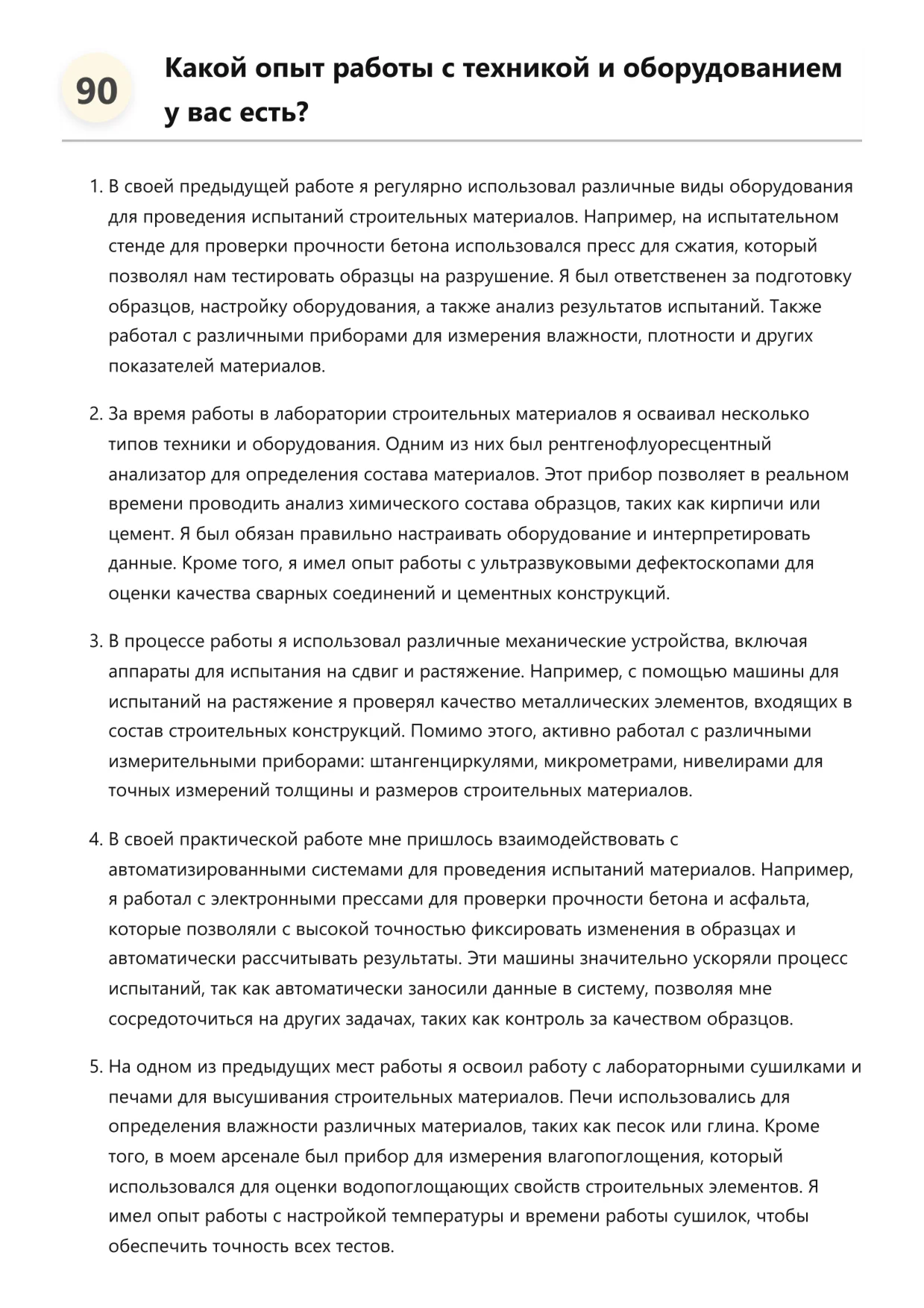 90

Какой опыт работы с техникой и оборудованием у вас есть?

1. В своей предыдущей работе я регулярно использовал различные виды оборудования для проведения испытаний строительных материалов. Например, на испытательном стенде для проверки прочности бетона использовался пресс для сжатия, который позволял нам тестировать образцы на разрушение. Я был ответственен за подготовку образцов, настройку оборудования, а также анализ результатов испытаний. Также работал с различными приборами для измерения влажности, плотности и других показателей материалов.

2. За время работы в лаборатории строительных материалов я осваивал несколько типов техники и оборудования. Одним из них был рентгенофлуоресцентный анализатор для определения состава материалов. Этот прибор позволяет в реальном времени проводить анализ химического состава образцов, таких как кирпичи или цемент. Я был обязан правильно настраивать оборудование и интерпретировать данные. Кроме того, я имел опыт работы с ультразвуковыми дефектоскопами для оценки качества сварных соединений и цементных конструкций.

3. В процессе работы я использовал различные механические устройства, включая аппараты для испытания на сдвиг и растяжение. Например, с помощью машины для испытаний на растяжение я проверял качество металлических элементов, входящих в состав строительных конструкций. Помимо этого, активно работал с различными измерительными приборами: штангенциркулями, микрометрами, нивелирами для точных измерений толщины и размеров строительных материалов.

4. В своей практической работе мне пришлось взаимодействовать с автоматизированными системами для проведения испытаний материалов. Например, я работал с электронными прессами для проверки прочности бетона и асфальта, которые позволяли с высокой точностью фиксировать изменения в образцах и автоматически рассчитывать результаты. Эти машины значительно ускоряли процесс испытаний, так как автоматически заносили данные в систему, позволяя мне сосредоточиться на других задачах, таких как контроль за качеством образцов.

5. На одном из предыдущих мест работы я освоил работу с лабораторными сушилками и печами для высушивания строительных материалов. Печи использовались для определения влажности различных материалов, таких как песок или глина. Кроме того, в моем арсенале был прибор для измерения влагопоглощения, который использовался для оценки водопоглощающих свойств строительных элементов. Я имел опыт работы с настройкой температуры и времени работы сушилок, чтобы обеспечить точность всех тестов.